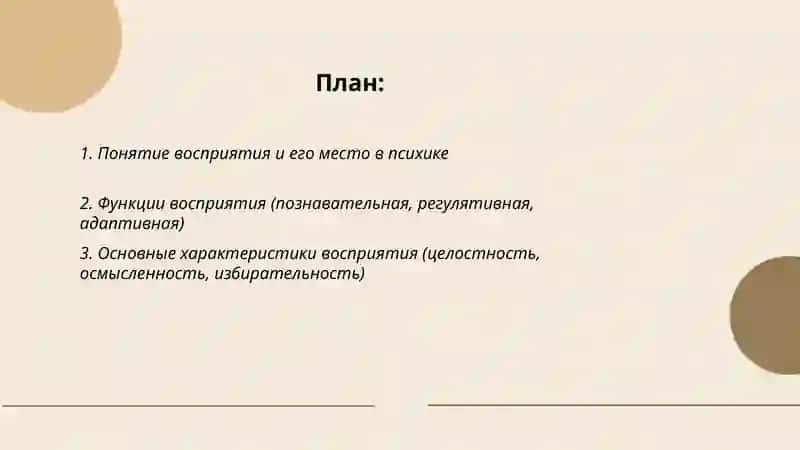 План:

1. Понятие восприятия и его место в психике

2. Функции восприятия (познавательная, регулятивная, адаптивная)

3. Основные характеристики восприятия (целостность, осмысленность, избирательность)